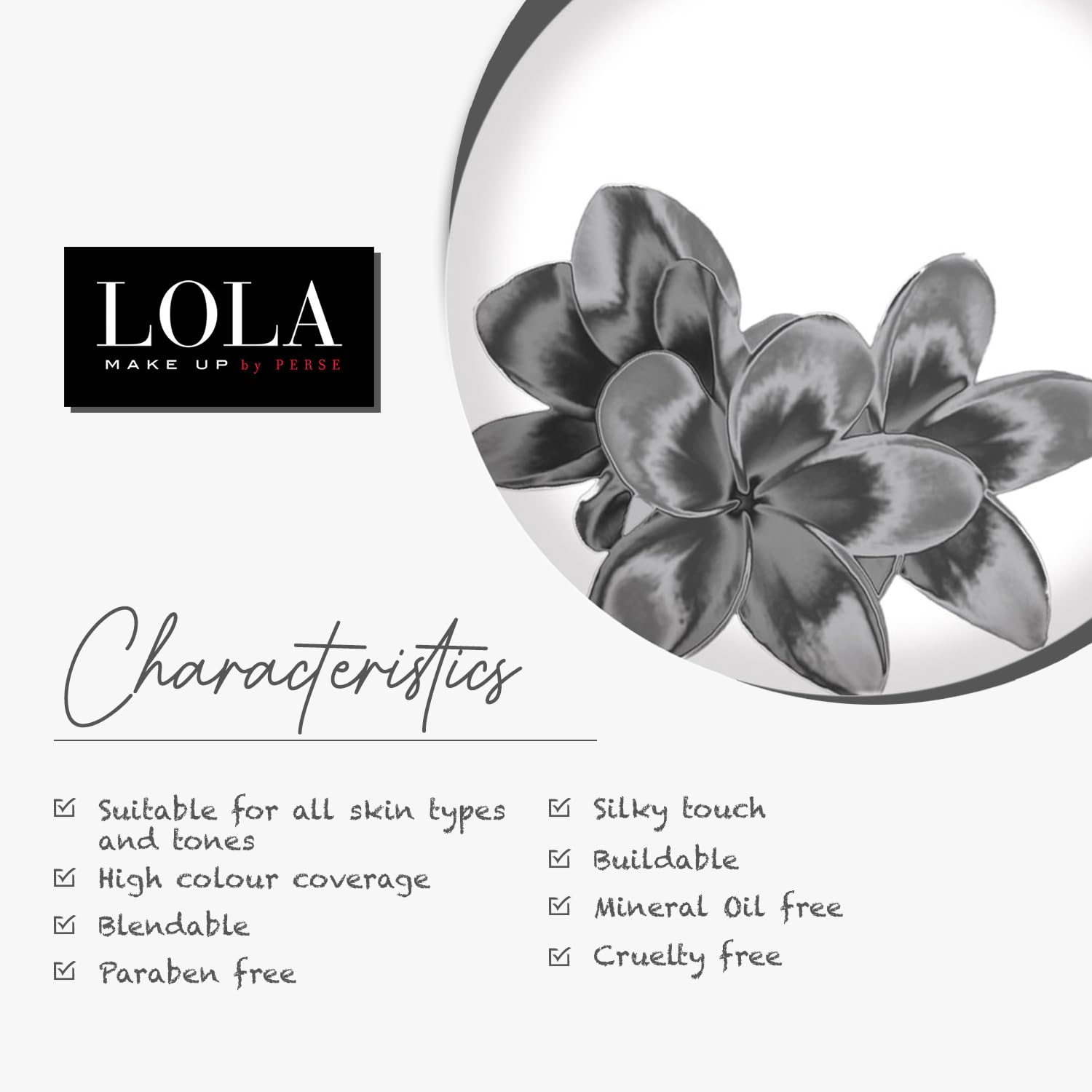 LOLA
MAKE UP by PERSE

Characteristics

☑ Suitable for all skin types and tones
☑ High colour coverage
☑ Blendable
☑ Paraben free

☑ Silky touch
☑ Buildable
☑ Mineral Oil free
☑ Cruelty free